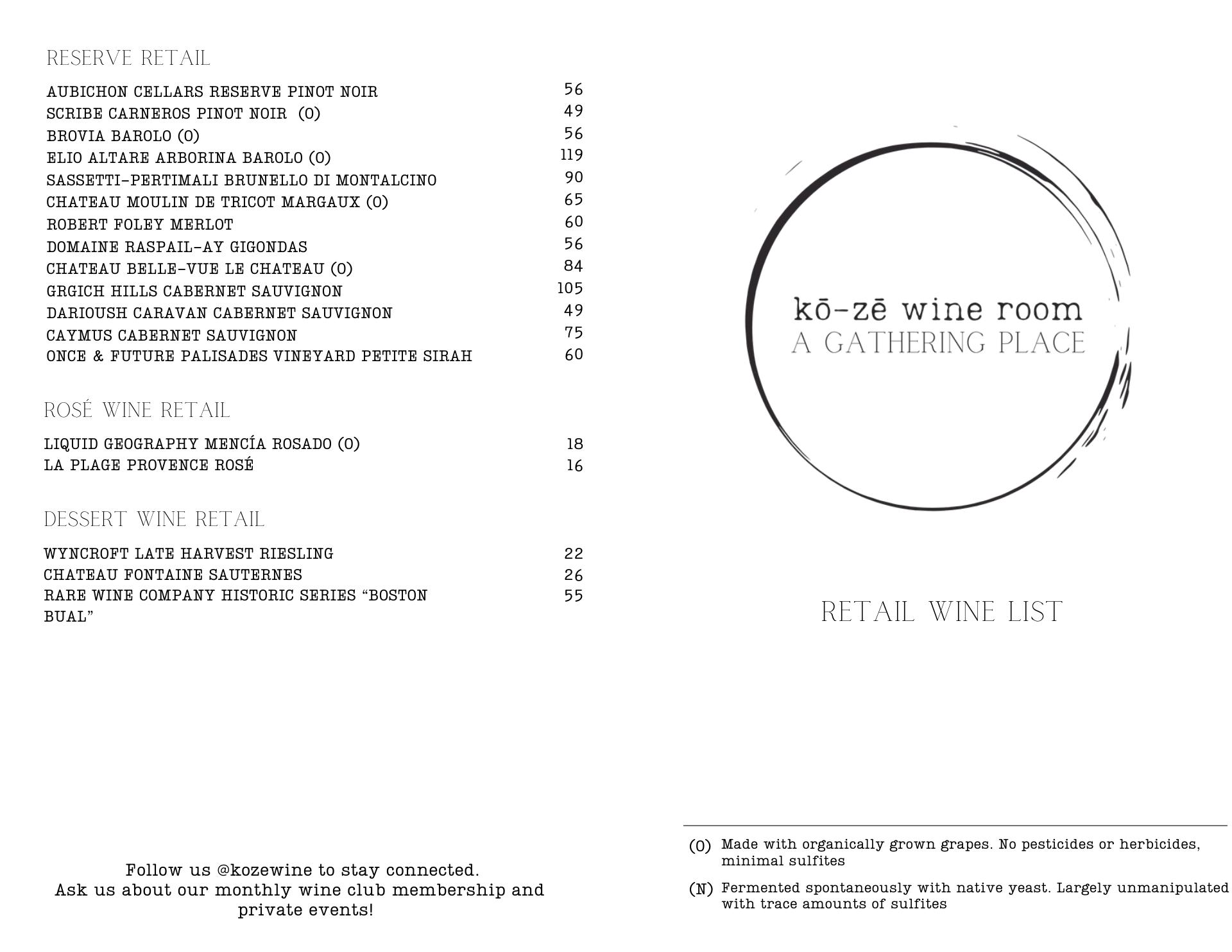 RESERVE RETAIL

| | |
|---|---|
| AUBICHON CELLARS RESERVE PINOT NOIR | 56 |
| SCRIBE CARNEROS PINOT NOIR (O) | 49 |
| BROVIA BAROLO (O) | 56 |
| ELIO ALTARE ARBORINA BAROLO (O) | 119 |
| SASSETTI-PERTIMALI BRUNELLO DI MONTALCINO | 90 |
| CHATEAU MOULIN DE TRICOT MARGAUX (O) | 65 |
| ROBERT FOLEY MERLOT | 60 |
| DOMAINE RASPAIL-AY GIGONDAS | 56 |
| CHATEAU BELLE-VUE LE CHATEAU (O) | 84 |
| GRGICH HILLS CABERNET SAUVIGNON | 105 |
| DARIOUSH CARAVAN CABERNET SAUVIGNON | 49 |
| CAYMUS CABERNET SAUVIGNON | 75 |
| ONCE & FUTURE PALISADES VINEYARD PETITE SIRAH | 60 |

ROSÉ WINE RETAIL

| | |
|---|---|
| LIQUID GEOGRAPHY MENCÍA ROSADO (O) | 18 |
| LA PLAGE PROVENCE ROSÉ | 16 |

DESSERT WINE RETAIL

| | |
|---|---|
| WYNCROFT LATE HARVEST RIESLING | 22 |
| CHATEAU FONTAINE SAUTERNES | 26 |
| RARE WINE COMPANY HISTORIC SERIES “BOSTON BUAL” | 55 |

Follow us @kozewine to stay connected.
Ask us about our monthly wine club membership and private events!

kō-zē wine room
A GATHERING PLACE

RETAIL WINE LIST

(O) Made with organically grown grapes. No pesticides or herbicides, minimal sulfites

(N) Fermented spontaneously with native yeast. Largely unmanipulated with trace amounts of sulfites